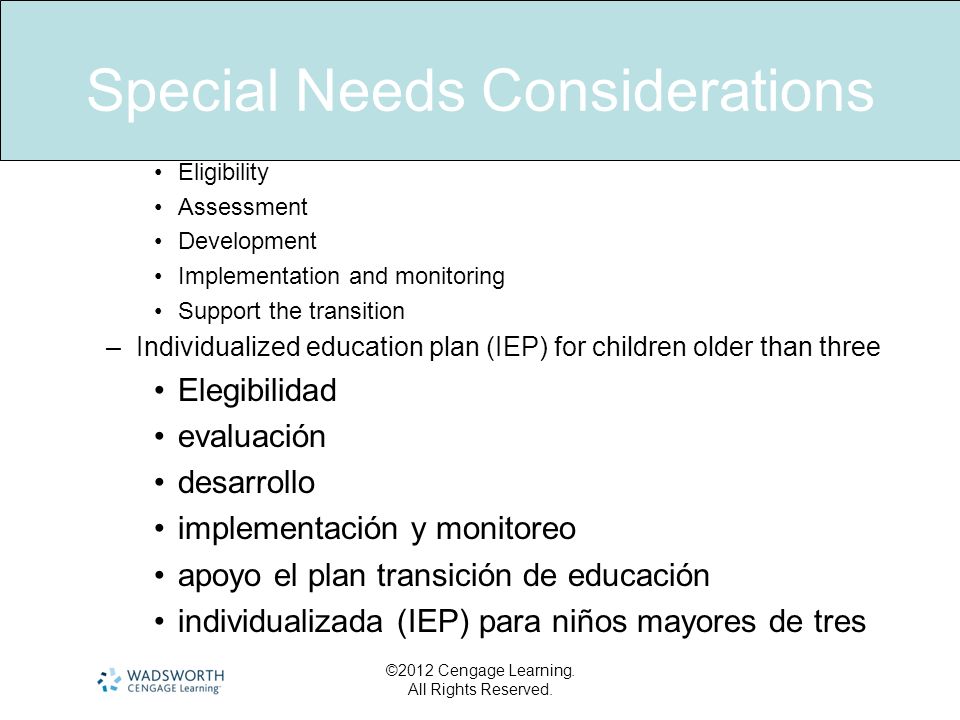 Special Needs Considerations

• Eligibility
• Assessment
• Development
• Implementation and monitoring
• Support the transition

– Individualized education plan (IEP) for children older than three

• Elegibilidad
• evaluación
• desarrollo
• implementación y monitoreo
• apoyo el plan transición de educación
• individualizada (IEP) para niños mayores de tres

WADSWORTH CENGAGE Learning

©2012 Cengage Learning. All Rights Reserved.